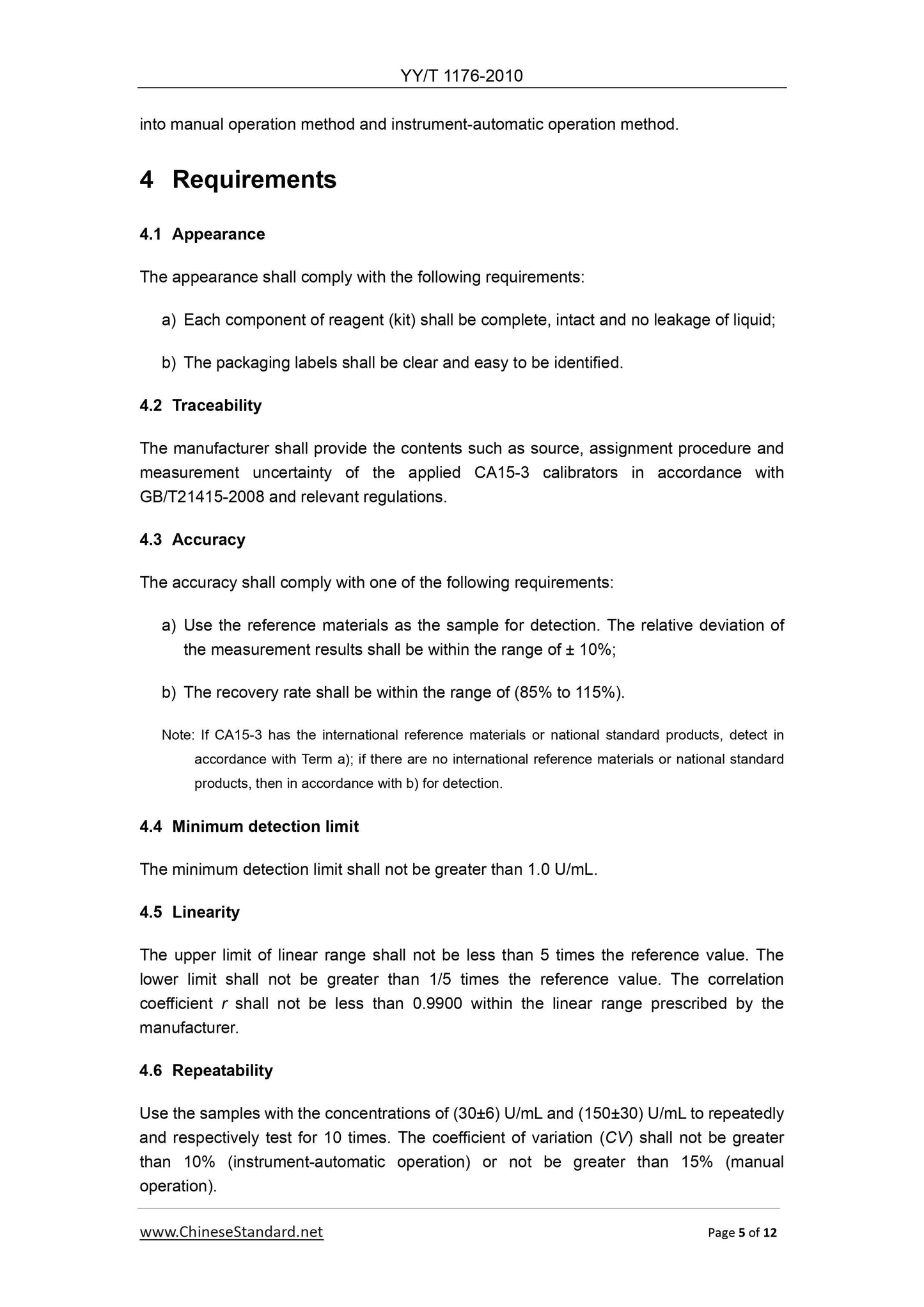 YY/T 1176-2010

into manual operation method and instrument-automatic operation method.

4 Requirements

4.1 Appearance

The appearance shall comply with the following requirements:

a) Each component of reagent (kit) shall be complete, intact and no leakage of liquid;

b) The packaging labels shall be clear and easy to be identified.

4.2 Traceability

The manufacturer shall provide the contents such as source, assignment procedure and measurement uncertainty of the applied CA15-3 calibrators in accordance with GB/T21415-2008 and relevant regulations.

4.3 Accuracy

The accuracy shall comply with one of the following requirements:

a) Use the reference materials as the sample for detection. The relative deviation of the measurement results shall be within the range of ± 10%;

b) The recovery rate shall be within the range of (85% to 115%).

Note: If CA15-3 has the international reference materials or national standard products, detect in accordance with Term a); if there are no international reference materials or national standard products, then in accordance with b) for detection.

4.4 Minimum detection limit

The minimum detection limit shall not be greater than 1.0 U/mL.

4.5 Linearity

The upper limit of linear range shall not be less than 5 times the reference value. The lower limit shall not be greater than 1/5 times the reference value. The correlation coefficient $r$ shall not be less than 0.9900 within the linear range prescribed by the manufacturer.

4.6 Repeatability

Use the samples with the concentrations of (30±6) U/mL and (150±30) U/mL to repeatedly and respectively test for 10 times. The coefficient of variation ($CV$) shall not be greater than 10% (instrument-automatic operation) or not be greater than 15% (manual operation).

www.ChineseStandard.net Page 5 of 12